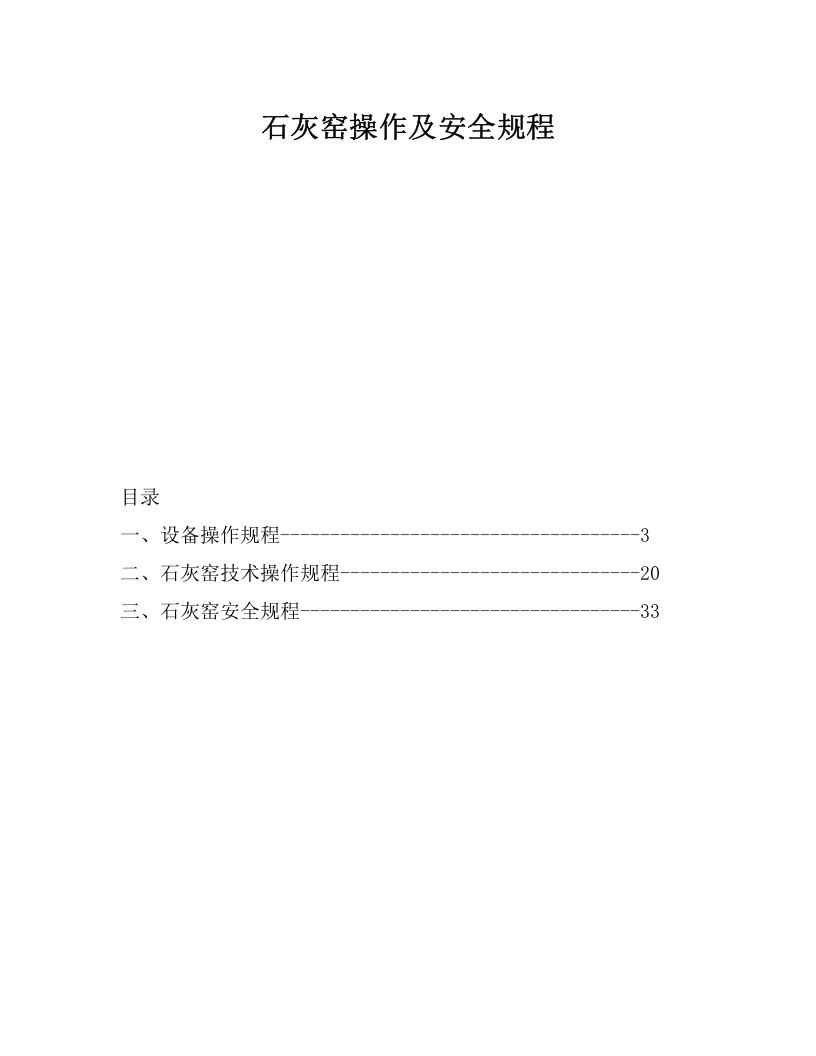 石灰窑操作及安全规程

目录

一、设备操作规程------------------------------------3

二、石灰窑技术操作规程------------------------------20

三、石灰窑安全规程----------------------------------33